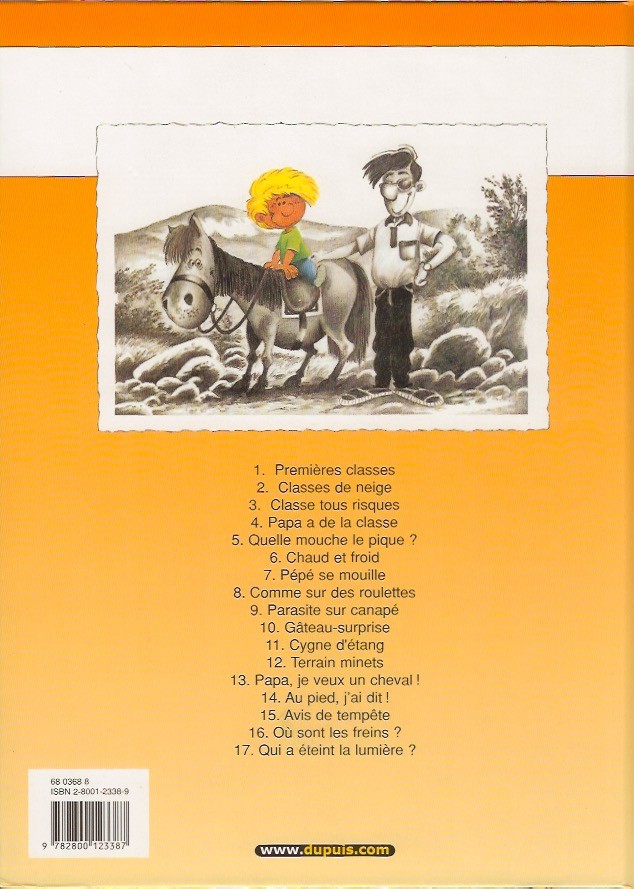 1. Premières classes
2. Classes de neige
3. Classe tous risques
4. Papa a de la classe
5. Quelle mouche le pique ?
6. Chaud et froid
7. Pépé se mouille
8. Comme sur des roulettes
9. Parasite sur canapé
10. Gâteau-surprise
11. Cygne d'étang
12. Terrain minets
13. Papa, je veux un cheval !
14. Au pied, j'ai dit !
15. Avis de tempête
16. Où sont les freins ?
17. Qui a éteint la lumière ?

68 0368 8
ISBN 2-8001-2338-9
9 782800 123387

www.dupuis.com